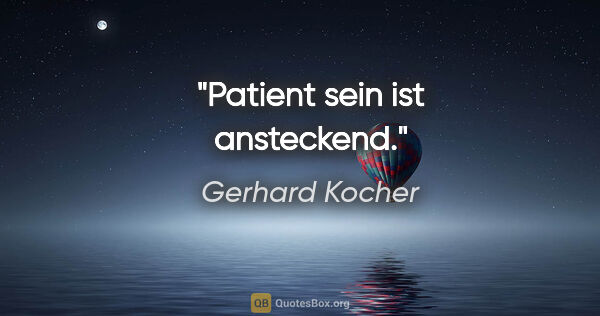 "Patient sein ist ansteckend."

Gerhard Kocher

QB QuotesBox.org